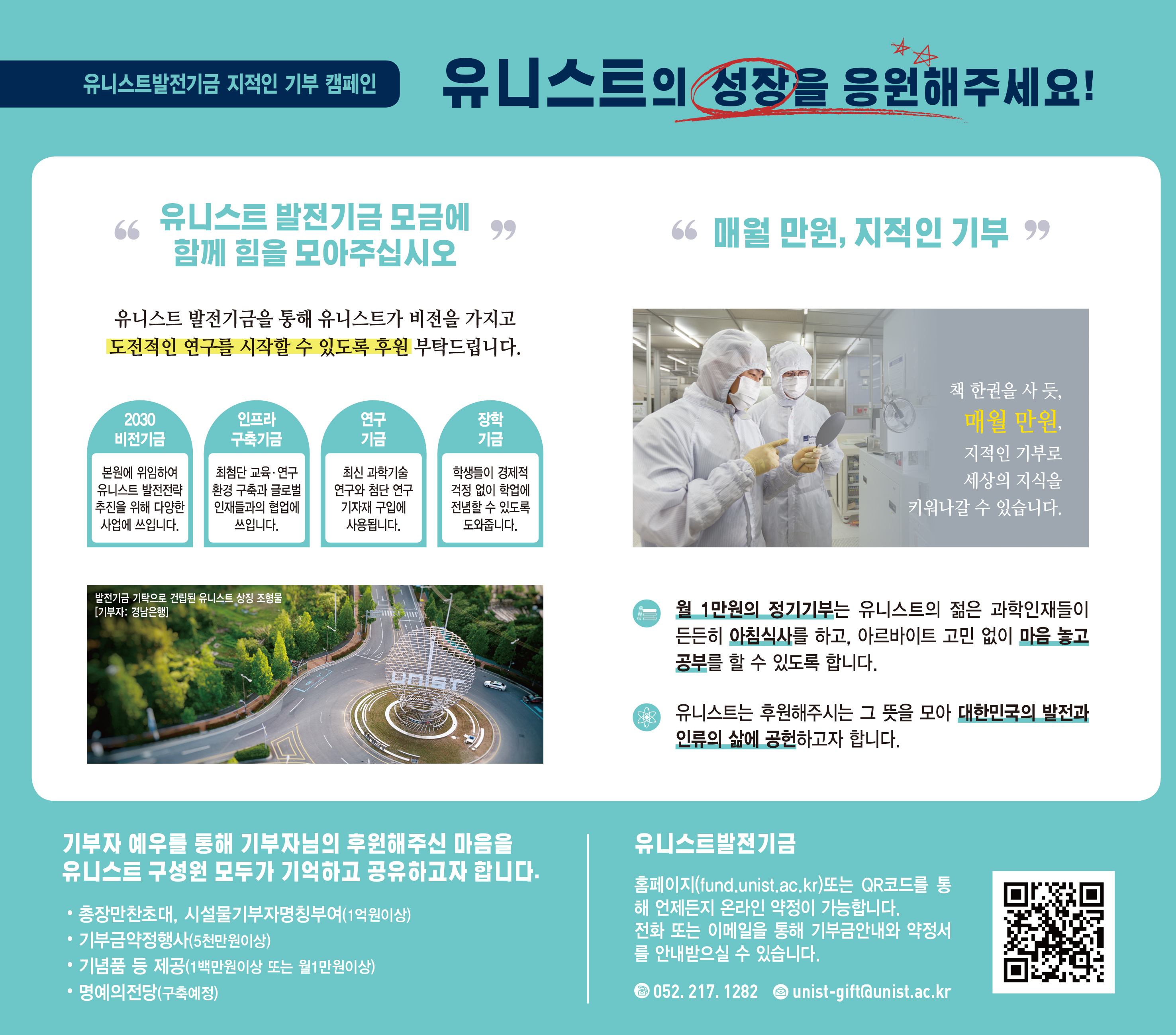 유니스트발전기금 지적인 기부 캠페인

유니스트의 성장을 응원해주세요!

“ 유니스트 발전기금 모금에 함께 힘을 모아주십시오 ”

유니스트 발전기금을 통해 유니스트가 비전을 가지고 도전적인 연구를 시작할 수 있도록 후원 부탁드립니다.

2030 비전기금
본원에 위임하여 유니스트 발전전략 추진을 위해 다양한 사업에 쓰입니다.

인프라 구축기금
최첨단 교육·연구 환경 구축과 글로벌 인재들과의 협업에 쓰입니다.

연구 기금
최신 과학기술 연구와 첨단 연구 기자재 구입에 사용됩니다.

장학 기금
학생들이 경제적 걱정 없이 학업에 전념할 수 있도록 도와줍니다.

발전기금 기탁으로 건립된 유니스트 상징 조형물
[기부자: 경남은행]

UNIST

“ 매월 만원, 지적인 기부 ”

책 한권을 사 듯,
매월 만원,
지적인 기부로
세상의 지식을
키워나갈 수 있습니다.

월 1만원의 정기기부는 유니스트의 젊은 과학인재들이 든든히 아침식사를 하고, 아르바이트 고민 없이 마음 놓고 공부를 할 수 있도록 합니다.

유니스트는 후원해주시는 그 뜻을 모아 대한민국의 발전과 인류의 삶에 공헌하고자 합니다.

기부자 예우를 통해 기부자님의 후원해주신 마음을 유니스트 구성원 모두가 기억하고 공유하고자 합니다.

• 총장만찬초대, 시설물기부자명칭부여(1억원이상)
• 기부금약정행사(5천만원이상)
• 기념품 등 제공(1백만원이상 또는 월1만원이상)
• 명예의전당(구축예정)

유니스트발전기금

홈페이지(fund.unist.ac.kr)또는 QR코드를 통해 언제든지 온라인 약정이 가능합니다.
전화 또는 이메일을 통해 기부금안내와 약정서를 안내받으실 수 있습니다.

052. 217. 1282 unist-gift@unist.ac.kr